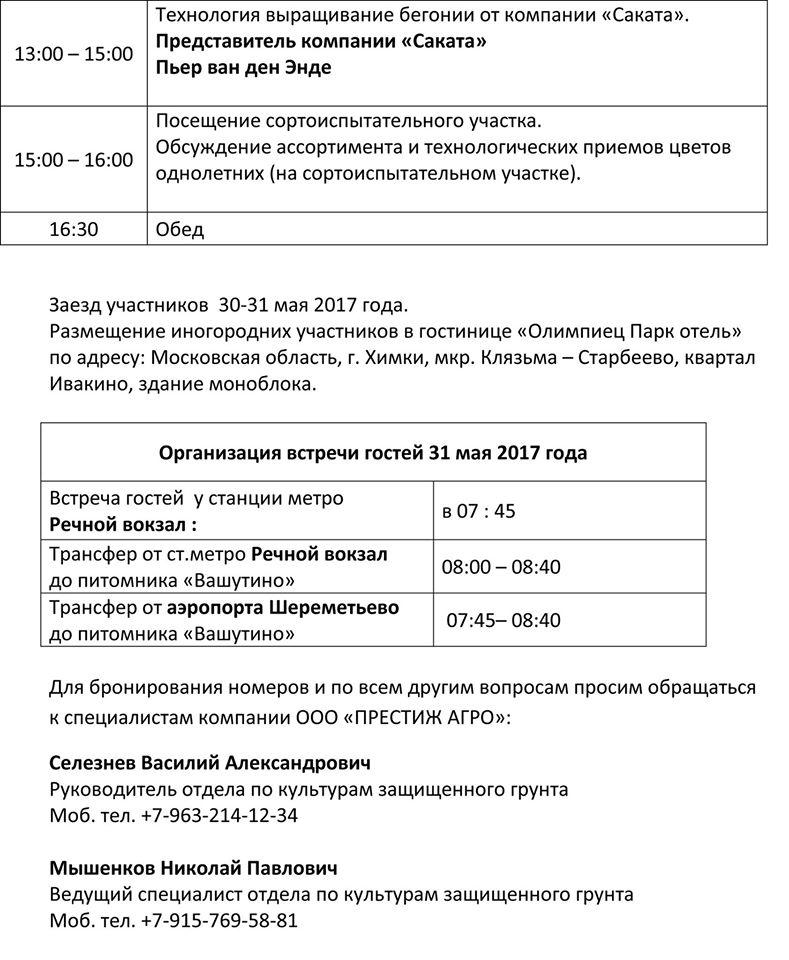 | 13:00 – 15:00 | Технология выращивание бегонии от компании «Саката». Представитель компании «Саката» Пьер ван ден Энде |
|---|---|
| 15:00 – 16:00 | Посещение сортоиспытательного участка. Обсуждение ассортимента и технологических приемов цветов однолетних (на сортоиспытательном участке). |
| 16:30 | Обед |

Заезд участников 30-31 мая 2017 года.
Размещение иногородних участников в гостинице «Олимпиец Парк отель» по адресу: Московская область, г. Химки, мкр. Клязьма – Старбеево, квартал Ивакино, здание моноблока.

| Организация встречи гостей 31 мая 2017 года | |
|---|---|
| Встреча гостей у станции метро Речной вокзал : | в 07 : 45 |
| Трансфер от ст.метро Речной вокзал до питомника «Вашутино» | 08:00 – 08:40 |
| Трансфер от аэропорта Шереметьево до питомника «Вашутино» | 07:45– 08:40 |

Для бронирования номеров и по всем другим вопросам просим обращаться к специалистам компании ООО «ПРЕСТИЖ АГРО»:

Селезнев Василий Александрович
Руководитель отдела по культурам защищенного грунта
Моб. тел. +7-963-214-12-34

Мышенков Николай Павлович
Ведущий специалист отдела по культурам защищенного грунта
Моб. тел. +7-915-769-58-81